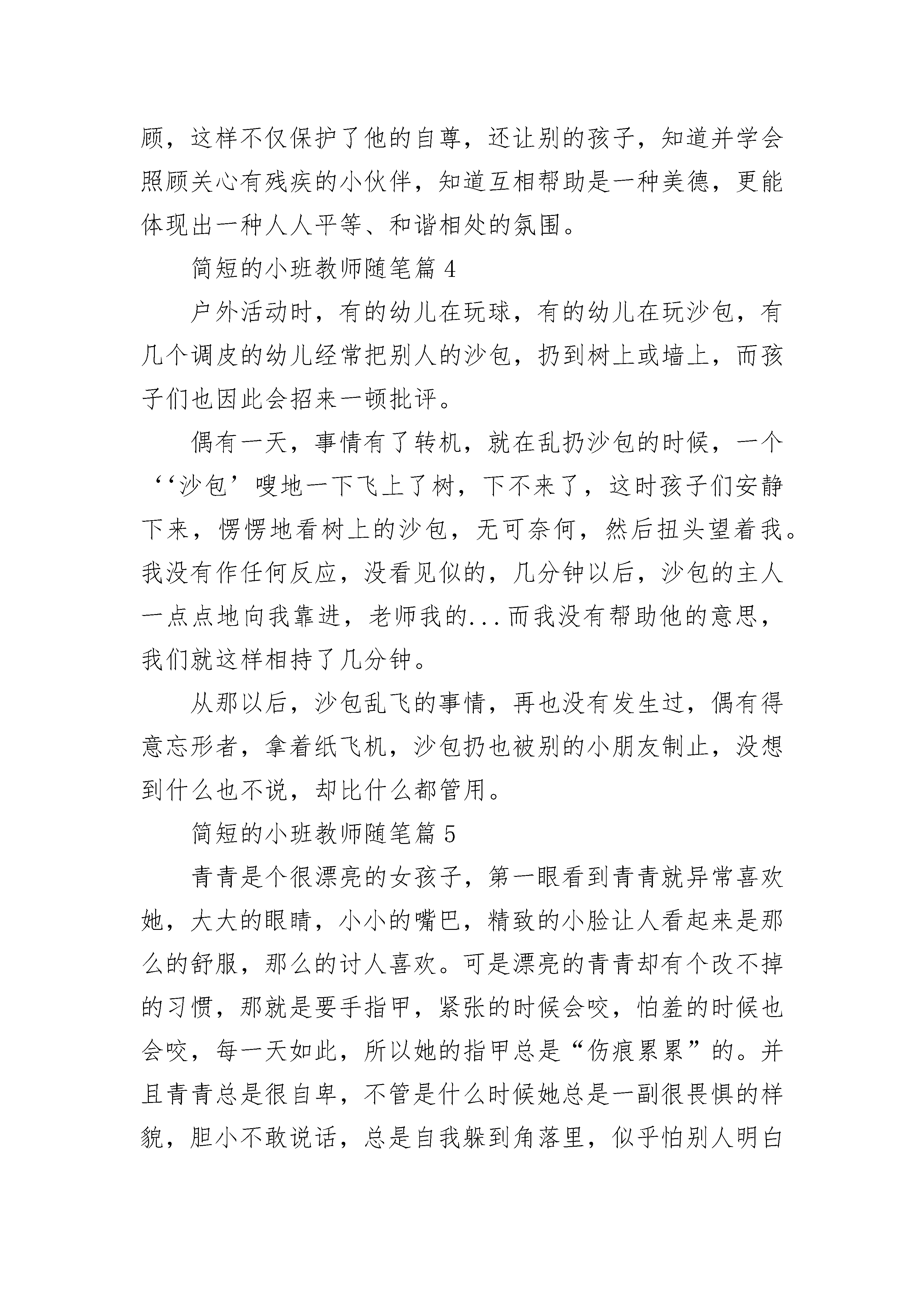 顾，这样不仅保护了他的自尊，还让别的孩子，知道并学会照顾关心有残疾的小伙伴，知道互相帮助是一种美德，更能体现出一种人人平等、和谐相处的氛围。

简短的小班教师随笔篇 4

户外活动时，有的幼儿在玩球，有的幼儿在玩沙包，有几个调皮的幼儿经常把别人的沙包，扔到树上或墙上，而孩子们也因此会招来一顿批评。

偶有一天，事情有了转机，就在乱扔沙包的时候，一个‘‘沙包’嗖地一下飞上了树，下不来了，这时孩子们安静下来，愣愣地看树上的沙包，无可奈何，然后扭头望着我。我没有作任何反应，没看见似的，几分钟以后，沙包的主人一点点地向我靠进，老师我的...而我没有帮助他的意思，我们就这样相持了几分钟。

从那以后，沙包乱飞的事情，再也没有发生过，偶有得意忘形者，拿着纸飞机，沙包扔也被别的小朋友制止，没想到什么也不说，却比什么都管用。

简短的小班教师随笔篇 5

青青是个很漂亮的女孩子，第一眼看到青青就异常喜欢她，大大的眼睛，小小的嘴巴，精致的小脸让人看起来是那么的舒服，那么的讨人喜欢。可是漂亮的青青却有个改不掉的习惯，那就是要手指甲，紧张的时候会咬，怕羞的时候也会咬，每一天如此，所以她的指甲总是“伤痕累累”的。并且青青总是很自卑，不管是什么时候她总是一副很畏惧的样貌，胆小不敢说话，总是自我躲到角落里，似乎怕别人明白